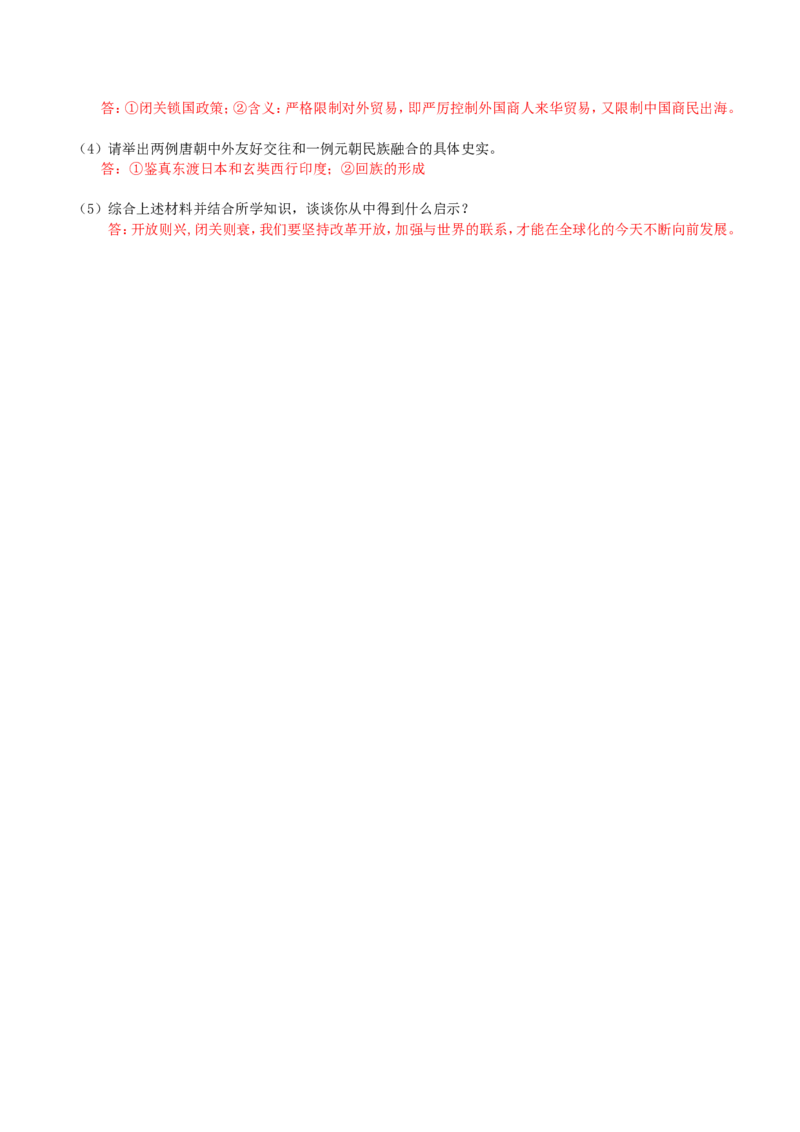 答：①闭关锁国政策；②含义：严格限制对外贸易，即严厉控制外国商人来华贸易，又限制中国商民出海。

（4）请举出两例唐朝中外友好交往和一例元朝民族融合的具体史实。
答：①鉴真东渡日本和玄奘西行印度；②回族的形成

（5）综合上述材料并结合所学知识，谈谈你从中得到什么启示？
答：开放则兴，闭关则衰，我们要坚持改革开放，加强与世界的联系，才能在全球化的今天不断向前发展。